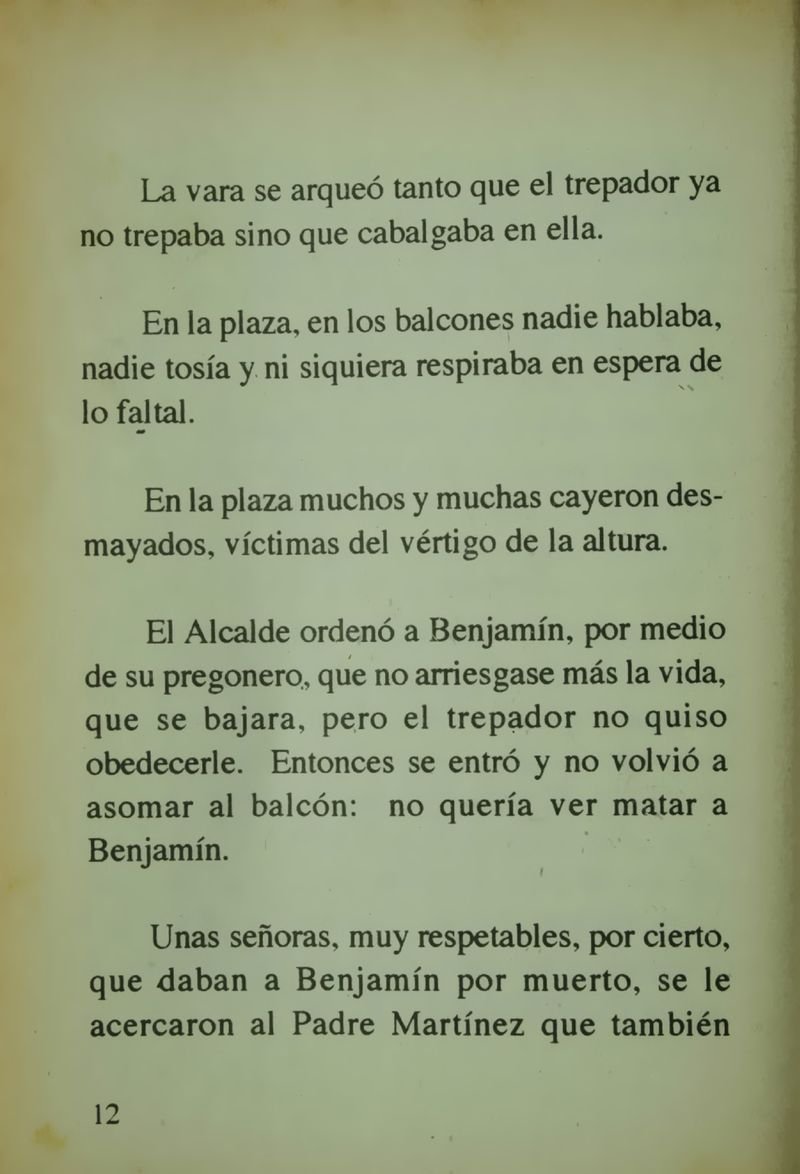 La vara se arqueó tanto que el trepador ya no trepaba sino que cabalgaba en ella.

En la plaza, en los balcones nadie hablaba, nadie tosía y ni siquiera respiraba en espera de lo faltal.

En la plaza muchos y muchas cayeron desmayados, víctimas del vértigo de la altura.

El Alcalde ordenó a Benjamín, por medio de su pregonero, que no arriesgase más la vida, que se bajara, pero el trepador no quiso obedecerle. Entonces se entró y no volvió a asomar al balcón: no quería ver matar a Benjamín.

Unas señoras, muy respetables, por cierto, que daban a Benjamín por muerto, se le acercaron al Padre Martínez que también

12